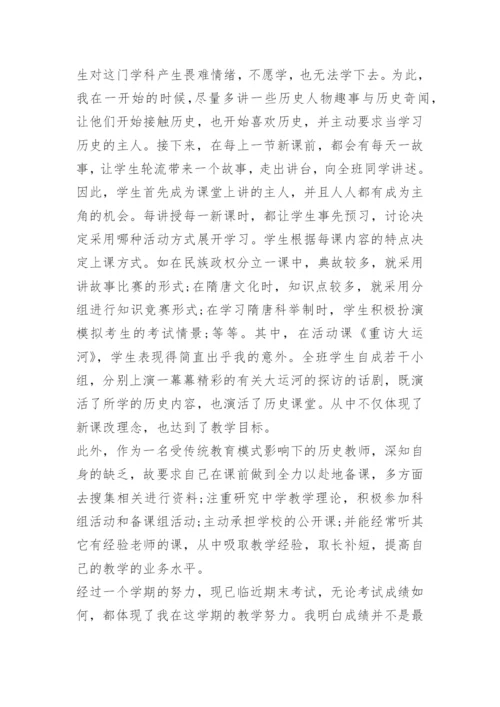 生对这门学科产生畏难情绪，不愿学，也无法学下去。为此，我在一开始的时候，尽量多讲一些历史人物趣事与历史奇闻，让他们开始接触历史，也开始喜欢历史，并主动要求当学习历史的主人。接下来，在每上一节新课前，都会有每天一故事，让学生轮流带来一个故事，走出讲台，向全班同学讲述。因此，学生首先成为课堂上讲的主人，并且人人都有成为主角的机会。每讲授每一新课时，都让学生事先预习，讨论决定采用哪种活动方式展开学习。学生根据每课内容的特点决定上课方式。如在民族政权分立一课中，典故较多，就采用讲故事比赛的形式;在隋唐文化时，知识点较多，就采用分组进行知识竞赛形式;在学习隋唐科举制时，学生积极扮演模拟考生的考试情景;等等。其中，在活动课《重访大运河》，学生表现得简直出乎我的意外。全班学生自成若干小组，分别上演一幕幕精彩的有关大运河的探访的话剧，既演活了所学的历史内容，也演活了历史课堂。从中不仅体现了新课改理念，也达到了教学目标。

此外，作为一名受传统教育模式影响下的历史教师，深知自身的缺乏，故要求自己在课前做到全力以赴地备课，多方面去搜集相关进行资料;注重研究中学教学理论，积极参加科组活动和备课组活动;主动承担学校的公开课;并能经常听其它有经验老师的课，从中吸取教学经验，取长补短，提高自己的教学的业务水平。

经过一个学期的努力，现已临近期末考试，无论考试成绩如何，都体现了我在这学期的教学努力。我明白成绩并不是最